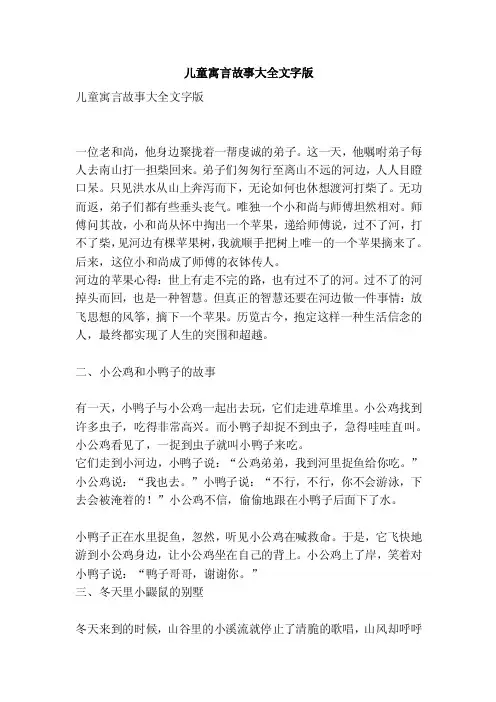 儿童寓言故事大全文字版

儿童寓言故事大全文字版

一位老和尚，他身边聚拢着一帮虔诚的弟子。这一天，他嘱咐弟子每人去南山打一担柴回来。弟子们匆匆行至离山不远的河边，人人目瞪口呆。只见洪水从山上奔泻而下，无论如何也休想渡河打柴了。无功而返，弟子们都有些垂头丧气。唯独一个小和尚与师傅坦然相对。师傅问其故，小和尚从怀中掏出一个苹果，递给师傅说，过不了河，打不了柴，见河边有棵苹果树，我就顺手把树上唯一的一个苹果摘来了。后来，这位小和尚成了师傅的衣钵传人。
河边的苹果心得：世上有走不完的路，也有过不了的河。过不了的河掉头而回，也是一种智慧。但真正的智慧还要在河边做一件事情：放飞思想的风筝，摘下一个苹果。历览古今，抱定这样一种生活信念的人，最终都实现了人生的突围和超越。

二、小公鸡和小鸭子的故事

有一天，小鸭子与小公鸡一起出去玩，它们走进草堆里。小公鸡找到许多虫子，吃得非常高兴。而小鸭子却捉不到虫子，急得哇哇直叫。小公鸡看见了，一捉到虫子就叫小鸭子来吃。
它们走到小河边，小鸭子说：“公鸡弟弟，我到河里捉鱼给你吃。”小公鸡说：“我也去。”小鸭子说：“不行，不行，你不会游泳，下去会被淹着的！”小公鸡不信，偷偷地跟在小鸭子后面下了水。

小鸭子正在水里捉鱼，忽然，听见小公鸡在喊救命。于是，它飞快地游到小公鸡身边，让小公鸡坐在自己的背上。小公鸡上了岸，笑着对小鸭子说：“鸭子哥哥，谢谢你。”
三、冬天里小鼹鼠的别墅

冬天来到的时候，山谷里的小溪流就停止了清脆的歌唱，山风却呼呼